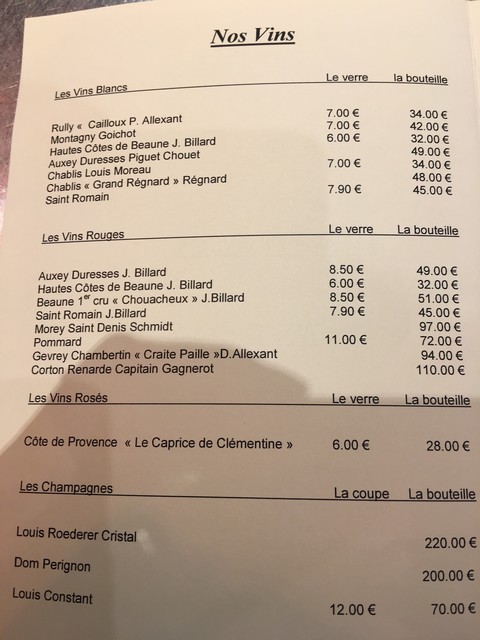 Nos Vins

| Les Vins Blancs | Le verre | la bouteille |
|---|---|---|
| Rully « Cailloux P. Allexant | 7.00 € | 34.00 € |
| Montagny Goichot | 7.00 € | 42.00 € |
| Hautes Côtes de Beaune J. Billard | 6.00 € | 32.00 € |
| Auxey Duresses Piguet Chouet | | 49.00 € |
| Chablis Louis Moreau | 7.00 € | 34.00 € |
| Chablis « Grand Régnard » Régnard | | 48.00 € |
| Saint Romain | 7.90 € | 45.00 € |

| Les Vins Rouges | Le verre | La bouteille |
|---|---|---|
| Auxey Duresses J. Billard | 8.50 € | 49.00 € |
| Hautes Côtes de Beaune J. Billard | 6.00 € | 32.00 € |
| Beaune 1$^{er}$ cru « Chouacheux » J.Billard | 8.50 € | 51.00 € |
| Saint Romain J.Billard | 7.90 € | 45.00 € |
| Morey Saint Denis Schmidt | | 97.00 € |
| Pommard | 11.00 € | 72.00 € |
| Gevrey Chambertin « Craite Paille »D.Allexant | | 94.00 € |
| Corton Renarde Capitain Gagnerot | | 110.00 € |

| Les Vins Rosés | Le verre | La bouteille |
|---|---|---|
| Côte de Provence « Le Caprice de Clémentine » | 6.00 € | 28.00 € |

| Les Champagnes | La coupe | La bouteille |
|---|---|---|
| Louis Roederer Cristal | | 220.00 € |
| Dom Perignon | | 200.00 € |
| Louis Constant | 12.00 € | 70.00 € |